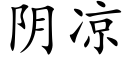 阴凉